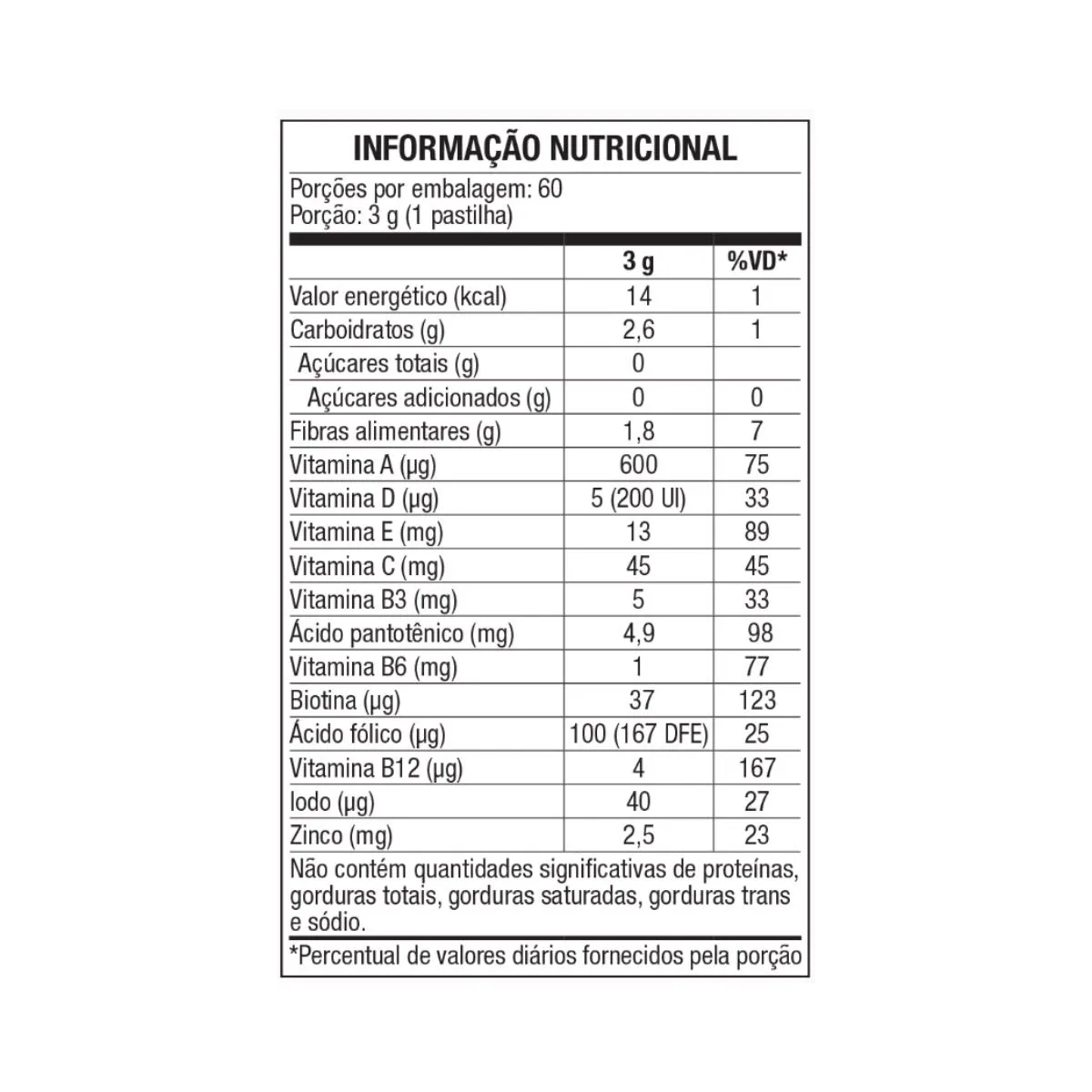 INFORMAÇÃO NUTRICIONAL

Porções por embalagem: 60
Porção: 3 g (1 pastilha)

| | 3 g | %VD* |
|---|---|---|
| Valor energético (kcal) | 14 | 1 |
| Carboidratos (g) | 2,6 | 1 |
| Açúcares totais (g) | 0 | |
| Açúcares adicionados (g) | 0 | 0 |
| Fibras alimentares (g) | 1,8 | 7 |
| Vitamina A (µg) | 600 | 75 |
| Vitamina D (µg) | 5 (200 UI) | 33 |
| Vitamina E (mg) | 13 | 89 |
| Vitamina C (mg) | 45 | 45 |
| Vitamina B3 (mg) | 5 | 33 |
| Ácido pantotênico (mg) | 4,9 | 98 |
| Vitamina B6 (mg) | 1 | 77 |
| Biotina (µg) | 37 | 123 |
| Ácido fólico (µg) | 100 (167 DFE) | 25 |
| Vitamina B12 (µg) | 4 | 167 |
| Iodo (µg) | 40 | 27 |
| Zinco (mg) | 2,5 | 23 |

Não contém quantidades significativas de proteínas, gorduras totais, gorduras saturadas, gorduras trans e sódio.

*Percentual de valores diários fornecidos pela porção